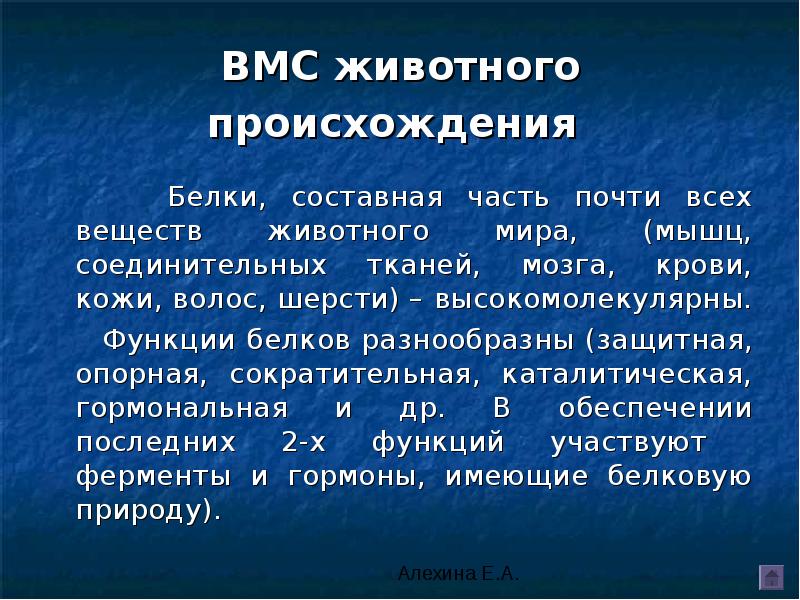 ВМС животного происхождения

Белки, составная часть почти всех веществ животного мира, (мышц, соединительных тканей, мозга, крови, кожи, волос, шерсти) – высокомолекулярны.

Функции белков разнообразны (защитная, опорная, сократительная, каталитическая, гормональная и др. В обеспечении последних 2-х функций участвуют ферменты и гормоны, имеющие белковую природу).

Алехина Е.А.